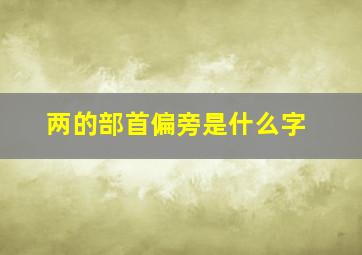 两的部首偏旁是什么字